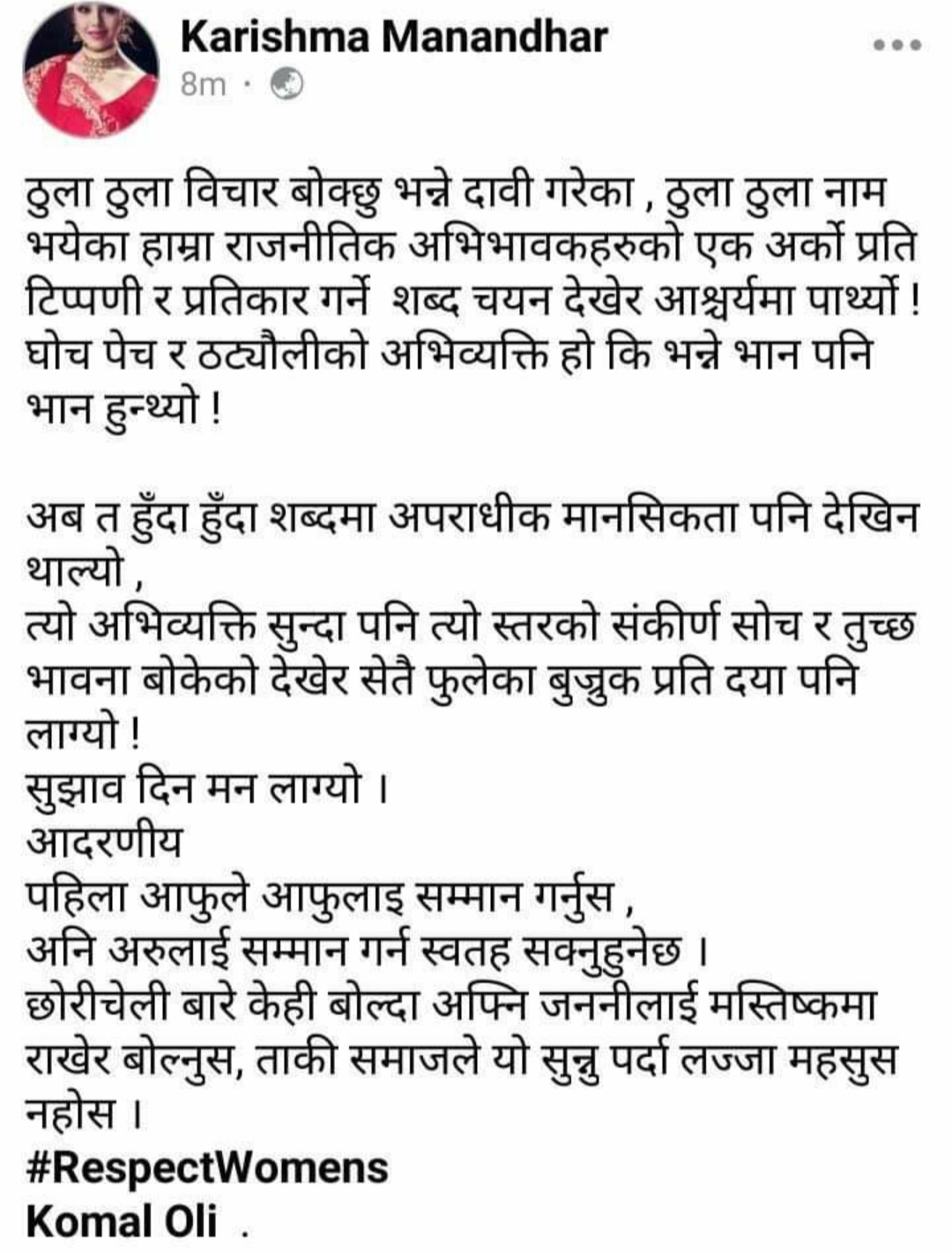 Karishma Manandhar
8m ·

ठुला ठुला विचार बोक्छु भन्ने दावी गरेका , ठुला ठुला नाम भयेका हाम्रा राजनीतिक अभिभावकहरुको एक अर्को प्रति टिप्पणी र प्रतिकार गर्ने शब्द चयन देखेर आश्चर्यमा पार्थ्यो ! घोच पेच र ठट्यौलीको अभिव्यक्ति हो कि भन्ने भान पनि भान हुन्थ्यो !

अब त हुँदा हुँदा शब्दमा अपराधीक मानसिकता पनि देखिन थाल्यो ,
त्यो अभिव्यक्ति सुन्दा पनि त्यो स्तरको संकीर्ण सोच र तुच्छ भावना बोकेको देखेर सेतै फुलेका बुज्रुक प्रति दया पनि लाग्यो !
सुझाव दिन मन लाग्यो ।
आदरणीय
पहिला आफुले आफुलाइ सम्मान गर्नुस ,
अनि अरुलाई सम्मान गर्न स्वतह सक्नुहुनेछ ।
छोरीचेली बारे केही बोल्दा अफ्नि जननीलाई मस्तिष्कमा राखेर बोल्नुस, ताकी समाजले यो सुन्नु पर्दा लज्जा महसुस नहोस ।
#RespectWomens
Komal Oli .